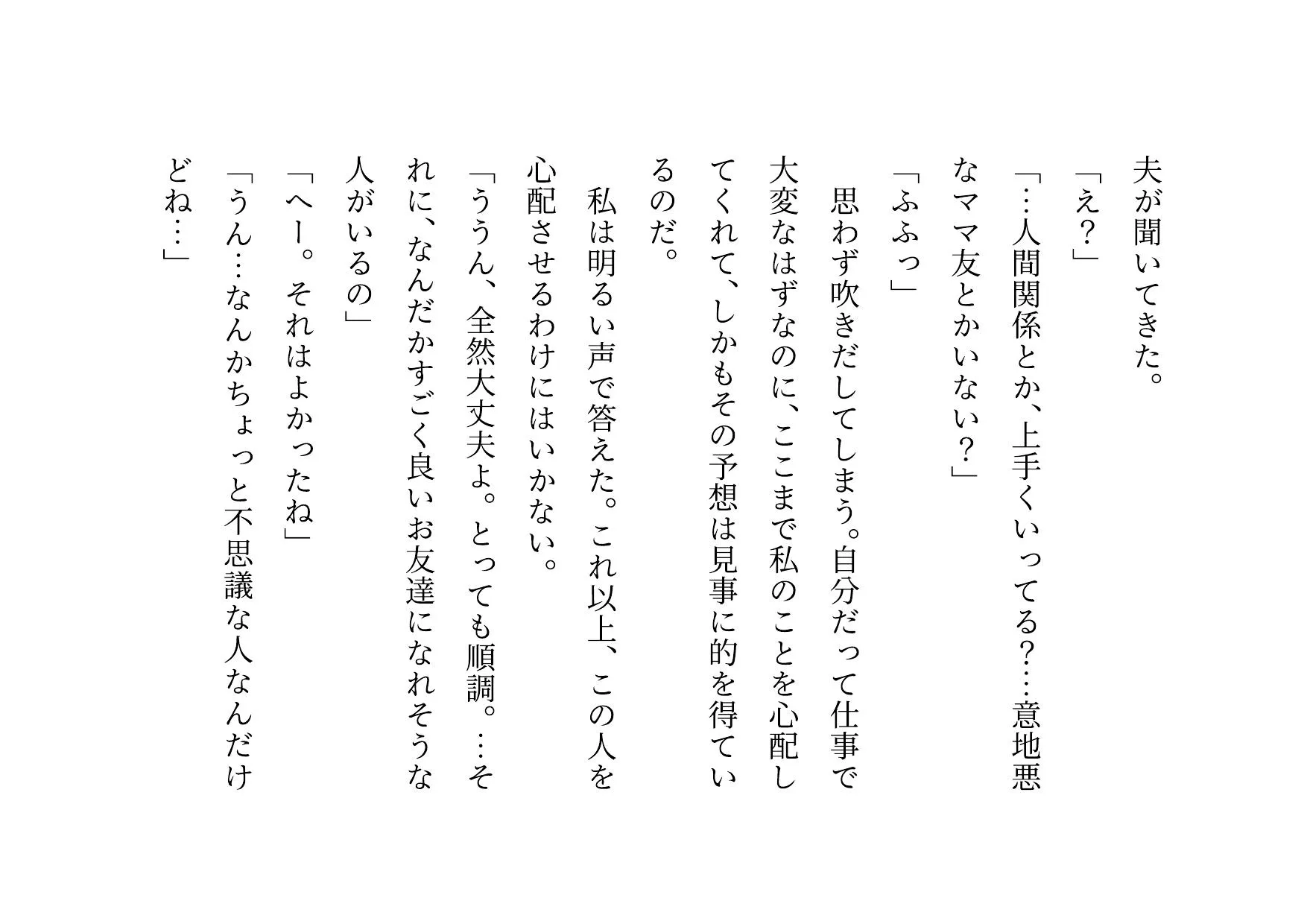 夫が聞いてきた。

「え？」

「…人間関係とか、上手くいってる？…意地悪なママ友とかいない？」

「ふふっ」

思わず吹きだしてしまう。自分だって仕事で大変なはずなのに、ここまで私のことを心配してくれて、しかもその予想は見事に的を得ているのだ。

私は明るい声で答えた。これ以上、この人を心配させるわけにはいかない。

「ううん、全然大丈夫よ。とっても順調。…それに、なんだかすごく良いお友達になれそうな人がいるの」

「へー。それはよかったね」

「うん…なんかちょっと不思議な人なんだけどね…」